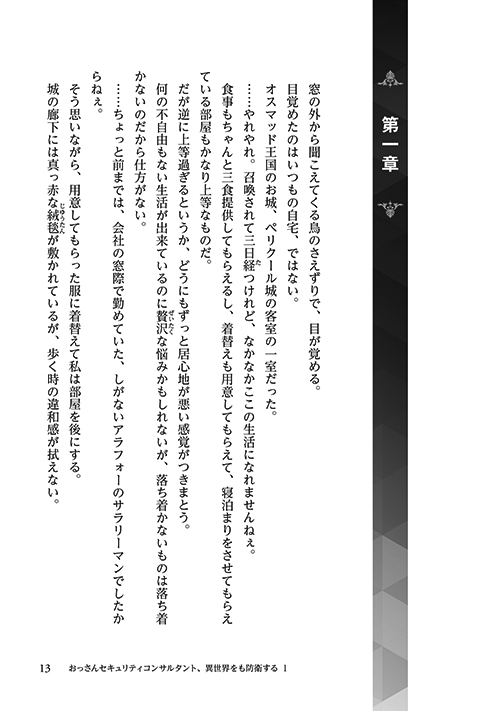 第一章

窓の外から聞こえてくる鳥のさえずりで、目が覚める。

目覚めたのはいつもの自宅、ではない。

オスマッド王国のお城、ペリクール城の客室の一室だった。

……やれやれ。召喚されて三日経つけれど、なかなかここの生活になれませんねぇ。

食事もちゃんと三食提供してもらえるし、着替えも用意してもらえて、寝泊まりをさせてもらえている部屋もかなり上等なものだ。

だが逆に上等過ぎるというか、どうにもずっと居心地が悪い感覚がつきまとう。

何の不自由もない生活が出来ているのに贅沢な悩みかもしれないが、落ち着かないものは落ち着かないのだから仕方がない。

……ちょっと前までは、会社の窓際で勤めていた、しがないアラフォーのサラリーマンでしたからねぇ。

そう思いながら、用意してもらった服に着替えて私は部屋を後にする。

城の廊下には真っ赤な絨毯が敷かれているが、歩く時の違和感が拭えない。

13　おっさんセキュリティコンサルタント、異世界をも防衛する 1